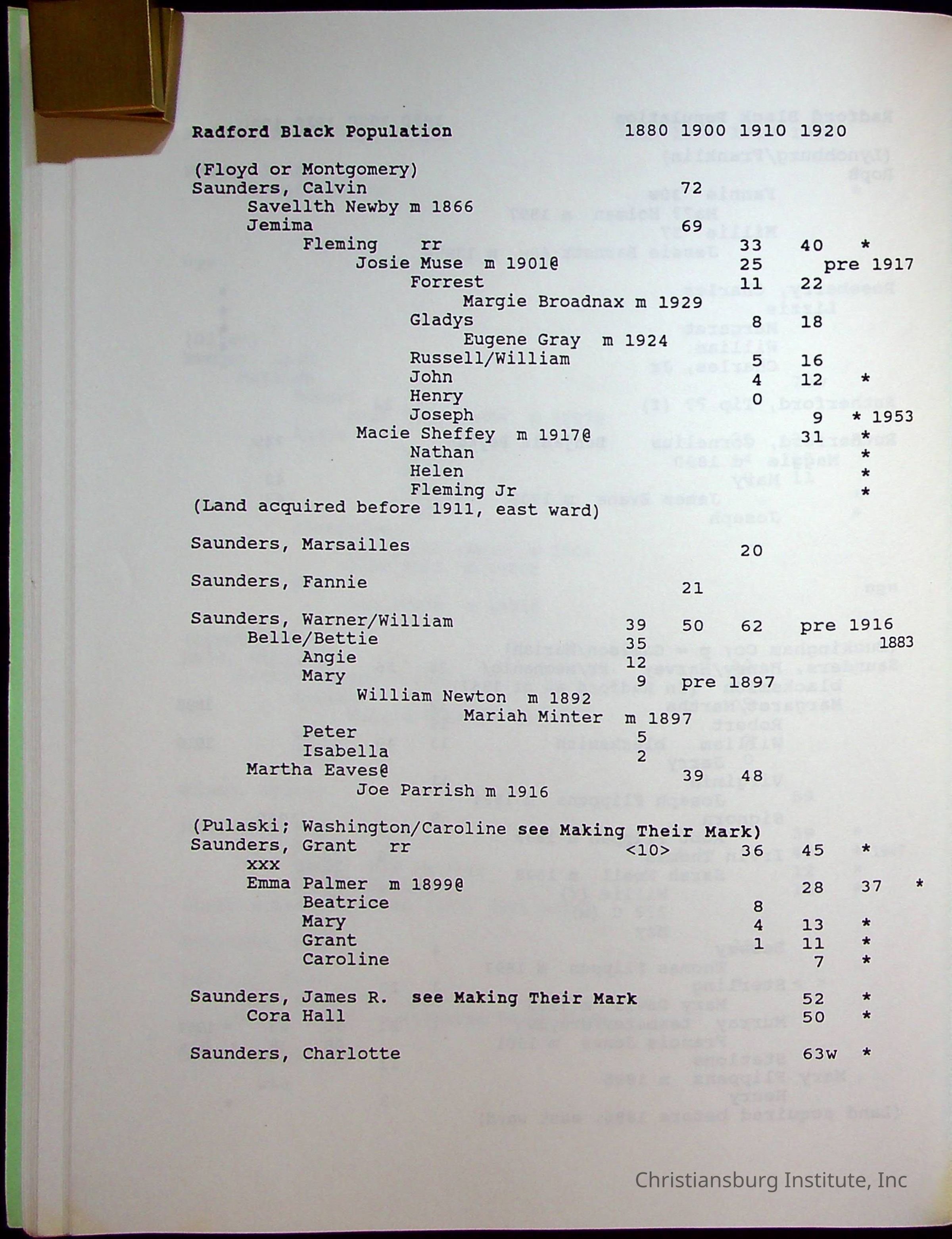 Radford Black Population 1880 1900 1910 1920

(Floyd or Montgomery)
Saunders, Calvin 72
Savellth Newby m 1866
Jemima 69
Fleming rr 33 40 *
Josie Muse m 1901@ 25 pre 1917
Forrest 11 22
Margie Broadnax m 1929
Gladys 8 18
Eugene Gray m 1924
Russell/William 5 16
John 4 12 *
Henry 0
Joseph 9 * 1953
Macie Sheffey m 1917@ 31 *
Nathan *
Helen *
Fleming Jr *
(Land acquired before 1911, east ward)

Saunders, Marsailles 20

Saunders, Fannie 21

Saunders, Warner/William 39 50 62 pre 1916
Belle/Bettie 35 1883
Angie 12
Mary 9 pre 1897
William Newton m 1892
Mariah Minter m 1897
Peter 5
Isabella 2
Martha Eaves@ 39 48
Joe Parrish m 1916

(Pulaski; Washington/Caroline see Making Their Mark)
Saunders, Grant rr <10> 36 45 *
xxx
Emma Palmer m 1899@ 28 37 *
Beatrice 8
Mary 4 13 *
Grant 1 11 *
Caroline 7 *

Saunders, James R. see Making Their Mark 52 *
Cora Hall 50 *

Saunders, Charlotte 63w *

Christiansburg Institute, Inc